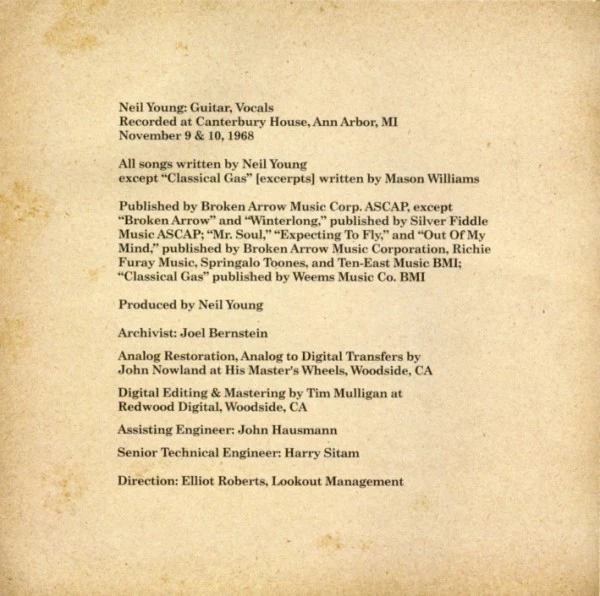 Neil Young: Guitar, Vocals
Recorded at Canterbury House, Ann Arbor, MI
November 9 & 10, 1968

All songs written by Neil Young
except "Classical Gas" [excerpts] written by Mason Williams

Published by Broken Arrow Music Corp. ASCAP, except "Broken Arrow" and "Winterlong," published by Silver Fiddle Music ASCAP; "Mr. Soul," "Expecting To Fly," and "Out Of My Mind," published by Broken Arrow Music Corporation, Richie Furay Music, Springalo Toones, and Ten-East Music BMI; "Classical Gas" published by Weems Music Co. BMI

Produced by Neil Young

Archivist: Joel Bernstein

Analog Restoration, Analog to Digital Transfers by
John Nowland at His Master's Wheels, Woodside, CA

Digital Editing & Mastering by Tim Mulligan at
Redwood Digital, Woodside, CA

Assisting Engineer: John Hausmann

Senior Technical Engineer: Harry Sitam

Direction: Elliot Roberts, Lookout Management